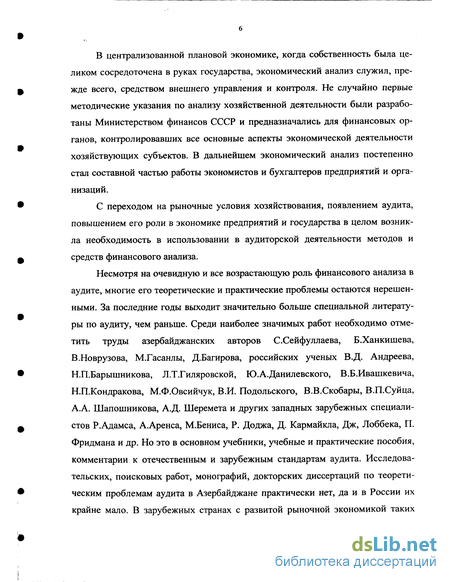 6

В централизованной плановой экономике, когда собственность была целиком сосредоточена в руках государства, экономический анализ служил, прежде всего, средством внешнего управления и контроля. Не случайно первые методические указания по анализу хозяйственной деятельности были разработаны Министерством финансов СССР и предназначались для финансовых органов, контролировавших все основные аспекты экономической деятельности хозяйствующих субъектов. В дальнейшем экономический анализ постепенно стал составной частью работы экономистов и бухгалтеров предприятий и организаций.

С переходом на рыночные условия хозяйствования, появлением аудита, повышением его роли в экономике предприятий и государства в целом возникла необходимость в использовании в аудиторской деятельности методов и средств финансового анализа.

Несмотря на очевидную и все возрастающую роль финансового анализа в аудите, многие его теоретические и практические проблемы остаются нерешенными. За последние годы выходит значительно больше специальной литературы по аудиту, чем раньше. Среди наиболее значимых работ необходимо отметить труды азербайджанских авторов С.Сейфуллаева, Б.Ханкишева, В.Новрузова, М.Гасанлы, Д.Багирова, российских ученых В.Д. Андреева, Н.П.Барышникова, Л.Т.Гиляровской, Ю.А.Данилевского, В.Б.Ивашкевича, Н.П.Кондракова, М.Ф.Овсийчук, В.И. Подольского, В.В.Скобары, В.П.Суйца, А.А. Шапошникова, А.Д. Шеремета и других западных зарубежных специалистов Р.Адамса, А.Аренса, М.Бениса, Р. Доджа, Д. Кармайкла, Дж, Лоббека, П. Фридмана и др. Но это в основном учебники, учебные и практические пособия, комментарии к отечественным и зарубежным стандартам аудита. Исследовательских, поисковых работ, монографий, докторских диссертаций по теоретическим проблемам аудита в Азербайджане практически нет, да и в России их крайне мало. В зарубежных странах с развитой рыночной экономикой таких

dsLib.net
библиотека диссертаций